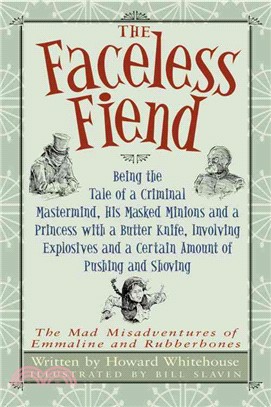 THE Faceless Fiend

Being the Tale of a Criminal Mastermind, His Masked Minions and a Princess with a Butter Knife, Involving Explosives and a Certain Amount of Pushing and Shoving

The Mad Misadventures of Emmaline and Rubberbones

Written by Howard Whitehouse
ILLUSTRATED BY BILL SLAVIN